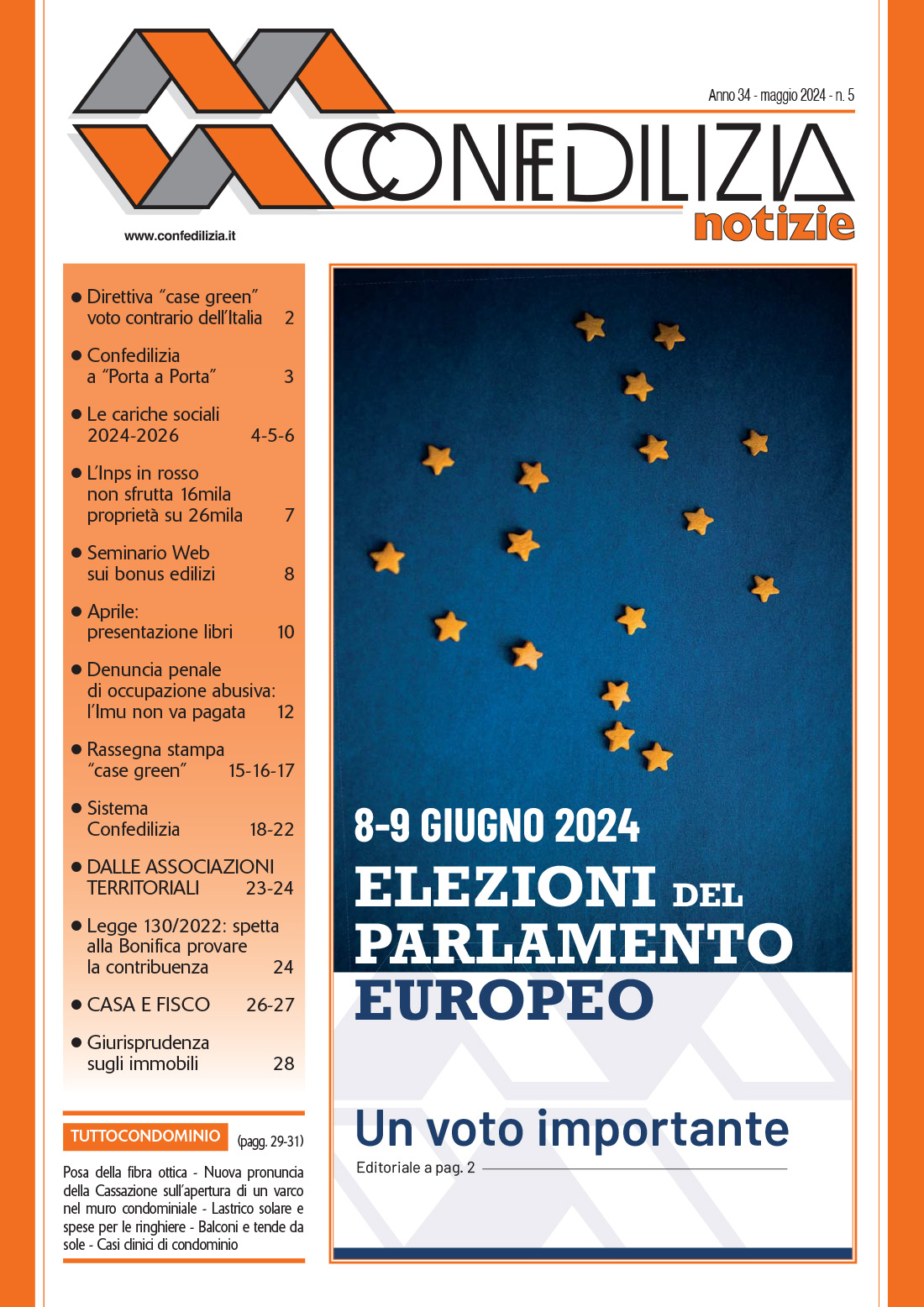 Anno 34 - maggio 2024 - n. 5

CONFEDILIZIA
notizie

www.confedilizia.it

● Direttiva "case green" voto contrario dell'Italia 2

● Confedilizia a "Porta a Porta" 3

● Le cariche sociali 2024-2026 4-5-6

● L'Inps in rosso non sfrutta 16mila proprietà su 26mila 7

● Seminario Web sui bonus edilizi 8

● Aprile: presentazione libri 10

● Denuncia penale di occupazione abusiva: l'Imu non va pagata 12

● Rassegna stampa "case green" 15-16-17

● Sistema Confedilizia 18-22

● DALLE ASSOCIAZIONI TERRITORIALI 23-24

● Legge 130/2022: spetta alla Bonifica provare la contribuenza 24

● CASA E FISCO 26-27

● Giurisprudenza sugli immobili 28

TUTTOCONDOMINIO (pagg. 29-31)

Posa della fibra ottica - Nuova pronuncia della Cassazione sull'apertura di un varco nel muro condominiale - Lastrico solare e spese per le ringhiere - Balconi e tende da sole - Casi clinici di condominio

8-9 GIUGNO 2024
ELEZIONI DEL PARLAMENTO EUROPEO

Un voto importante
Editoriale a pag. 2